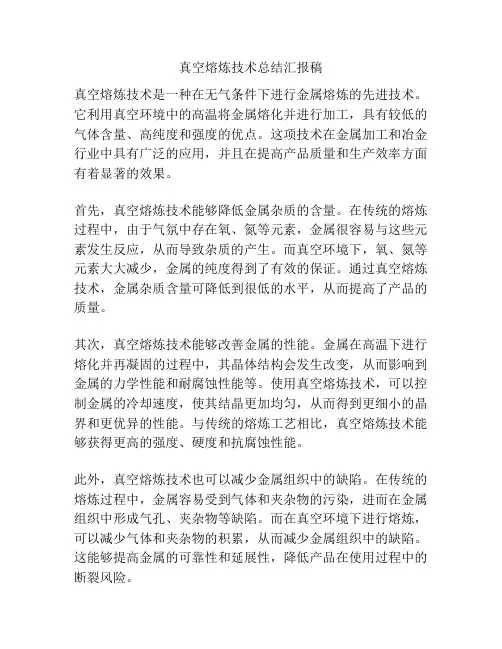 真空熔炼技术总结汇报稿

真空熔炼技术是一种在无气条件下进行金属熔炼的先进技术。它利用真空环境中的高温将金属熔化并进行加工，具有较低的气体含量、高纯度和强度的优点。这项技术在金属加工和冶金行业中具有广泛的应用，并且在提高产品质量和生产效率方面有着显著的效果。

首先，真空熔炼技术能够降低金属杂质的含量。在传统的熔炼过程中，由于气氛中存在氧、氮等元素，金属很容易与这些元素发生反应，从而导致杂质的产生。而真空环境下，氧、氮等元素大大减少，金属的纯度得到了有效的保证。通过真空熔炼技术，金属杂质含量可降低到很低的水平，从而提高了产品的质量。

其次，真空熔炼技术能够改善金属的性能。金属在高温下进行熔化并再凝固的过程中，其晶体结构会发生改变，从而影响到金属的力学性能和耐腐蚀性能等。使用真空熔炼技术，可以控制金属的冷却速度，使其结晶更加均匀，从而得到更细小的晶界和更优异的性能。与传统的熔炼工艺相比，真空熔炼技术能够获得更高的强度、硬度和抗腐蚀性能。

此外，真空熔炼技术也可以减少金属组织中的缺陷。在传统的熔炼过程中，金属容易受到气体和夹杂物的污染，进而在金属组织中形成气孔、夹杂物等缺陷。而在真空环境下进行熔炼，可以减少气体和夹杂物的积累，从而减少金属组织中的缺陷。这能够提高金属的可靠性和延展性，降低产品在使用过程中的断裂风险。